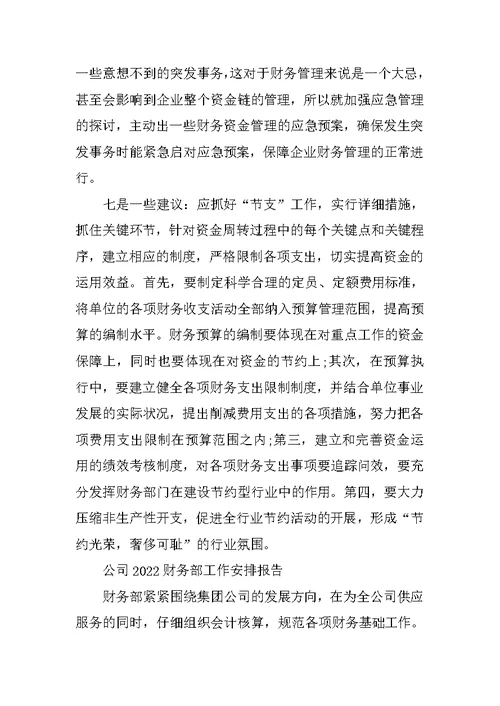 一些意想不到的突发事务，这对于财务管理来说是一个大忌，甚至会影响到企业整个资金链的管理，所以就加强应急管理的探讨，主动出一些财务资金管理的应急预案，确保发生突发事务时能紧急启对应急预案，保障企业财务管理的正常进行。

七是一些建议：应抓好“节支”工作，实行详细措施，抓住关键环节，针对资金周转过程中的每个关键点和关键程序，建立相应的制度，严格限制各项支出，切实提高资金的运用效益。首先，要制定科学合理的定员、定额费用标准，将单位的各项财务收支活动全部纳入预算管理范围，提高预算的编制水平。财务预算的编制要体现在对重点工作的资金保障上，同时也要体现在对资金的节约上;其次，在预算执行中，要建立健全各项财务支出限制制度，并结合单位事业发展的实际状况，提出削减费用支出的各项措施，努力把各项费用支出限制在预算范围之内;第三，建立和完善资金运用的绩效考核制度，对各项财务支出事项要追踪问效，要充分发挥财务部门在建设节约型行业中的作用。第四，要大力压缩非生产性开支，促进全行业节约活动的开展，形成“节约光荣，奢侈可耻”的行业氛围。

公司 2022 财务部工作安排报告

财务部紧紧围绕集团公司的发展方向，在为全公司供应服务的同时，仔细组织会计核算，规范各项财务基础工作。